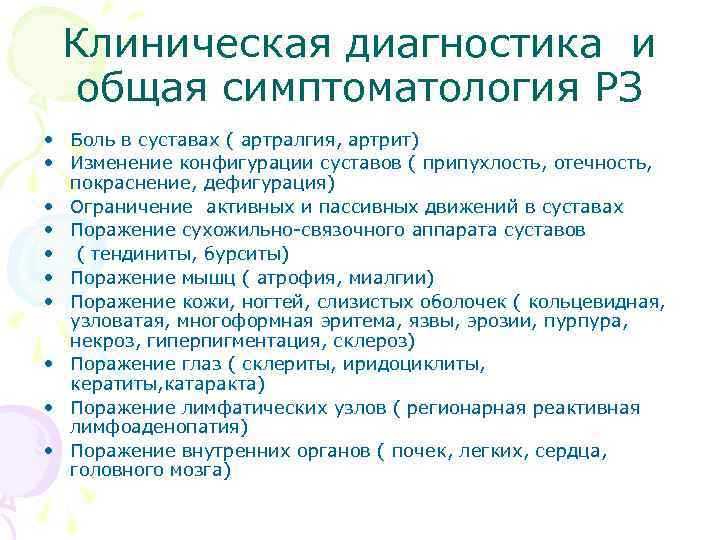 Клиническая диагностика и общая симптоматология РЗ

• Боль в суставах ( артралгия, артрит)
• Изменение конфигурации суставов ( припухлость, отечность, покраснение, дефигурация)
• Ограничение активных и пассивных движений в суставах
• Поражение сухожильно-связочного аппарата суставов
• ( тендиниты, бурситы)
• Поражение мышц ( атрофия, миалгии)
• Поражение кожи, ногтей, слизистых оболочек ( кольцевидная, узловатая, многоформная эритема, язвы, эрозии, пурпура, некроз, гиперпигментация, склероз)
• Поражение глаз ( склериты, иридоциклиты, кератиты,катаракта)
• Поражение лимфатических узлов ( регионарная реактивная лимфоаденопатия)
• Поражение внутренних органов ( почек, легких, сердца, головного мозга)